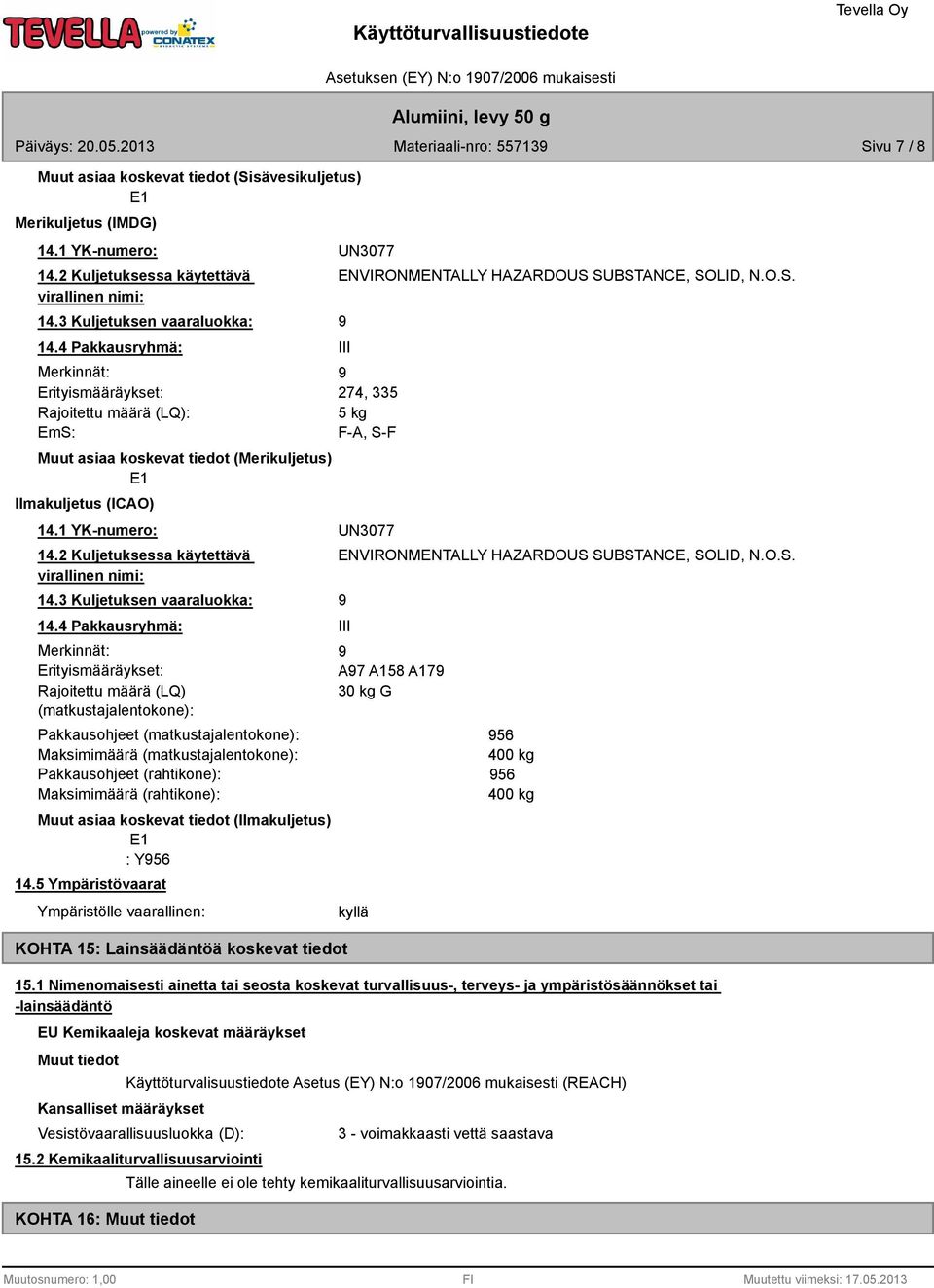 TEVELLA powered by CONATEX

Käyttöturvallisuustiedote

Tevella Oy

Asetuksen (EY) N:o 1907/2006 mukaisesti

Alumiini, levy 50 g

Päiväys: 20.05.2013

Materiaali-nro: 557139

Sivu 7 / 8

Muut asiaa koskevat tiedot (Sisävesikuljetus)
E1

Merikuljetus (IMDG)

14.1 YK-numero: UN3077

14.2 Kuljetuksessa käytettävä virallinen nimi: ENVIRONMENTALLY HAZARDOUS SUBSTANCE, SOLID, N.O.S.

14.3 Kuljetuksen vaaraluokka: 9

14.4 Pakkausryhmä: III

Merkinnät: 9
Erityismääräykset: 274, 335
Rajoitettu määrä (LQ): 5 kg
EmS: F-A, S-F

Muut asiaa koskevat tiedot (Merikuljetus)
E1

Ilmakuljetus (ICAO)

14.1 YK-numero: UN3077

14.2 Kuljetuksessa käytettävä virallinen nimi: ENVIRONMENTALLY HAZARDOUS SUBSTANCE, SOLID, N.O.S.

14.3 Kuljetuksen vaaraluokka: 9

14.4 Pakkausryhmä: III

Merkinnät: 9
Erityismääräykset: A97 A158 A179
Rajoitettu määrä (LQ) (matkustajalentokone): 30 kg G

Pakkausohjeet (matkustajalentokone): 956
Maksimimäärä (matkustajalentokone): 400 kg
Pakkausohjeet (rahtikone): 956
Maksimimäärä (rahtikone): 400 kg

Muut asiaa koskevat tiedot (Ilmakuljetus)
E1
: Y956

14.5 Ympäristövaarat

Ympäristölle vaarallinen: kyllä

KOHTA 15: Lainsäädäntöä koskevat tiedot

15.1 Nimenomaisesti ainetta tai seosta koskevat turvallisuus-, terveys- ja ympäristösäännökset tai -lainsäädäntö

EU Kemikaaleja koskevat määräykset

Muut tiedot
Käyttöturvalisuustiedote Asetus (EY) N:o 1907/2006 mukaisesti (REACH)

Kansalliset määräykset

Vesistövaarallisuusluokka (D): 3 - voimakkaasti vettä saastava

15.2 Kemikaaliturvallisuusarviointi
Tälle aineelle ei ole tehty kemikaaliturvallisuusarviointia.

KOHTA 16: Muut tiedot

Muutosnumero: 1,00 FI Muutettu viimeksi: 17.05.2013